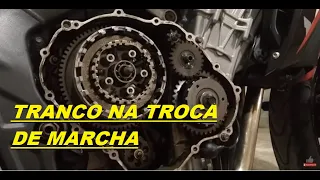 TRANCO NA TROCA DE MARCHA